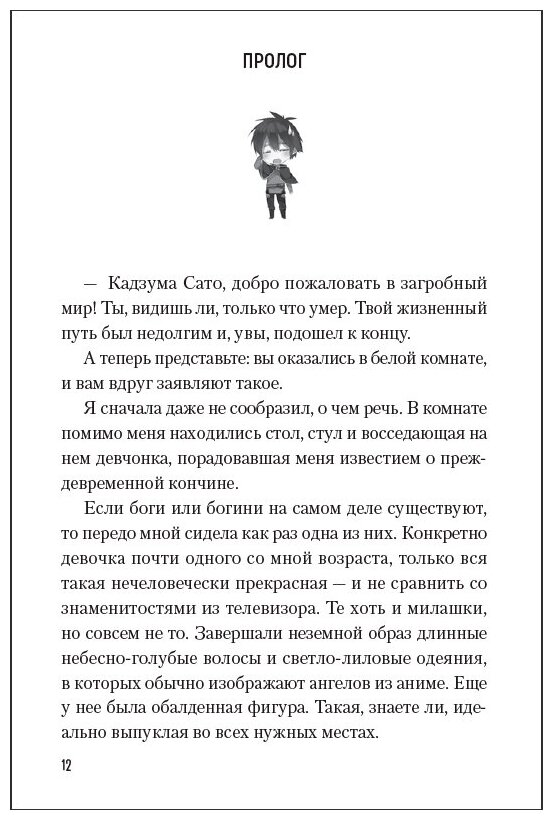 ПРОЛОГ

— Кадзума Сато, добро пожаловать в загробный мир! Ты, видишь ли, только что умер. Твой жизненный путь был недолгим и, увы, подошел к концу.

А теперь представьте: вы оказались в белой комнате, и вам вдруг заявляют такое.

Я сначала даже не сообразил, о чем речь. В комнате помимо меня находились стол, стул и восседающая на нем девчонка, порадовавшая меня известием о преждевременной кончине.

Если боги или богини на самом деле существуют, то передо мной сидела как раз одна из них. Конкретно девочка почти одного со мной возраста, только вся такая нечеловечески прекрасная — и не сравнить со знаменитостями из телевизора. Те хоть и милашки, но совсем не то. Завершали неземной образ длинные небесно-голубые волосы и светло-лиловые одеяния, в которых обычно изображают ангелов из аниме. Еще у нее была обалденная фигура. Такая, знаете ли, идеально выпуклая во всех нужных местах.

12